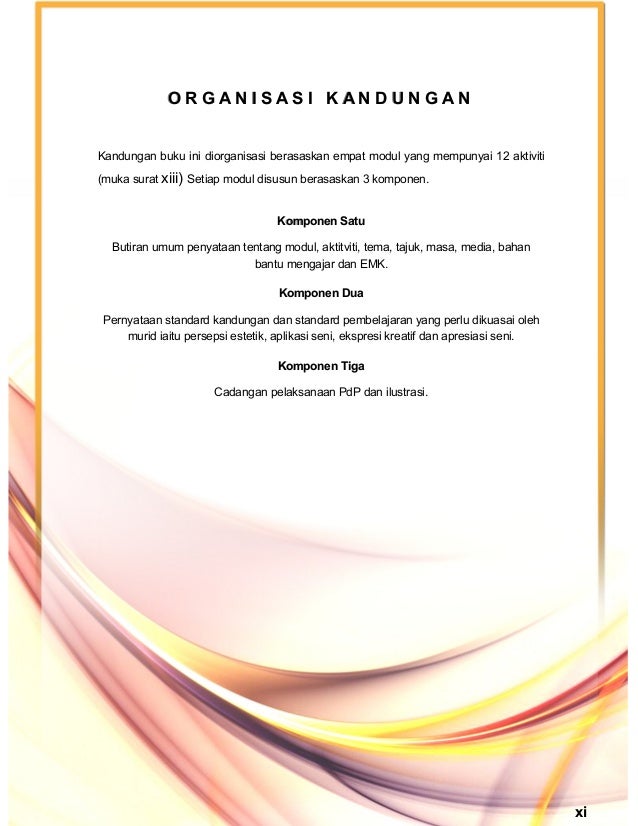 ORGANISASI KANDUNGAN

Kandungan buku ini diorganisasi berasaskan empat modul yang mempunyai 12 aktiviti (muka surat xiii) Setiap modul disusun berasaskan 3 komponen.

Komponen Satu

Butiran umum penyataan tentang modul, aktitviti, tema, tajuk, masa, media, bahan bantu mengajar dan EMK.

Komponen Dua

Pernyataan standard kandungan dan standard pembelajaran yang perlu dikuasai oleh murid iaitu persepsi estetik, aplikasi seni, ekspresi kreatif dan apresiasi seni.

Komponen Tiga

Cadangan pelaksanaan PdP dan ilustrasi.

xi